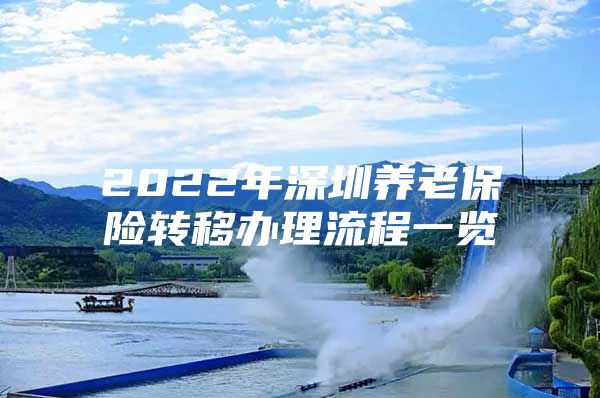 2022年深圳养老保险转移办理流程一览